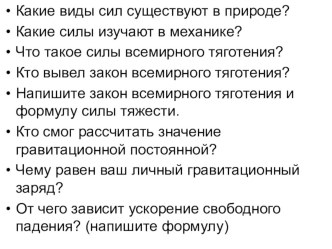 • Какие виды сил существуют в природе?
• Какие силы изучают в механике?
• Что такое силы всемирного тяготения?
• Кто вывел закон всемирного тяготения?
• Напишите закон всемирного тяготения и формулу силы тяжести.
• Кто смог рассчитать значение гравитационной постоянной?
• Чему равен ваш личный гравитационный заряд?
• От чего зависит ускорение свободного падения? (напишите формулу)